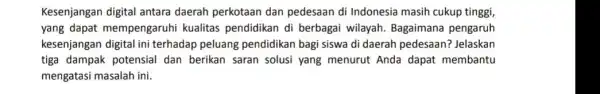 Kesenjangan digital antara daerah perkotaan dan pedesaan di Indonesia masih cukup tinggi, yang dapat mempengaruhi kualitas pendidikan di berbagai wilayah. Bagaimana pengaruh kesenjangan digital ini terhadap peluang pendidikan bagi siswa di daerah pedesaan? Jelaskan tiga dampak potensial dan berikan saran solusi yang menurut Anda dapat membantu mengatasi masalah ini.